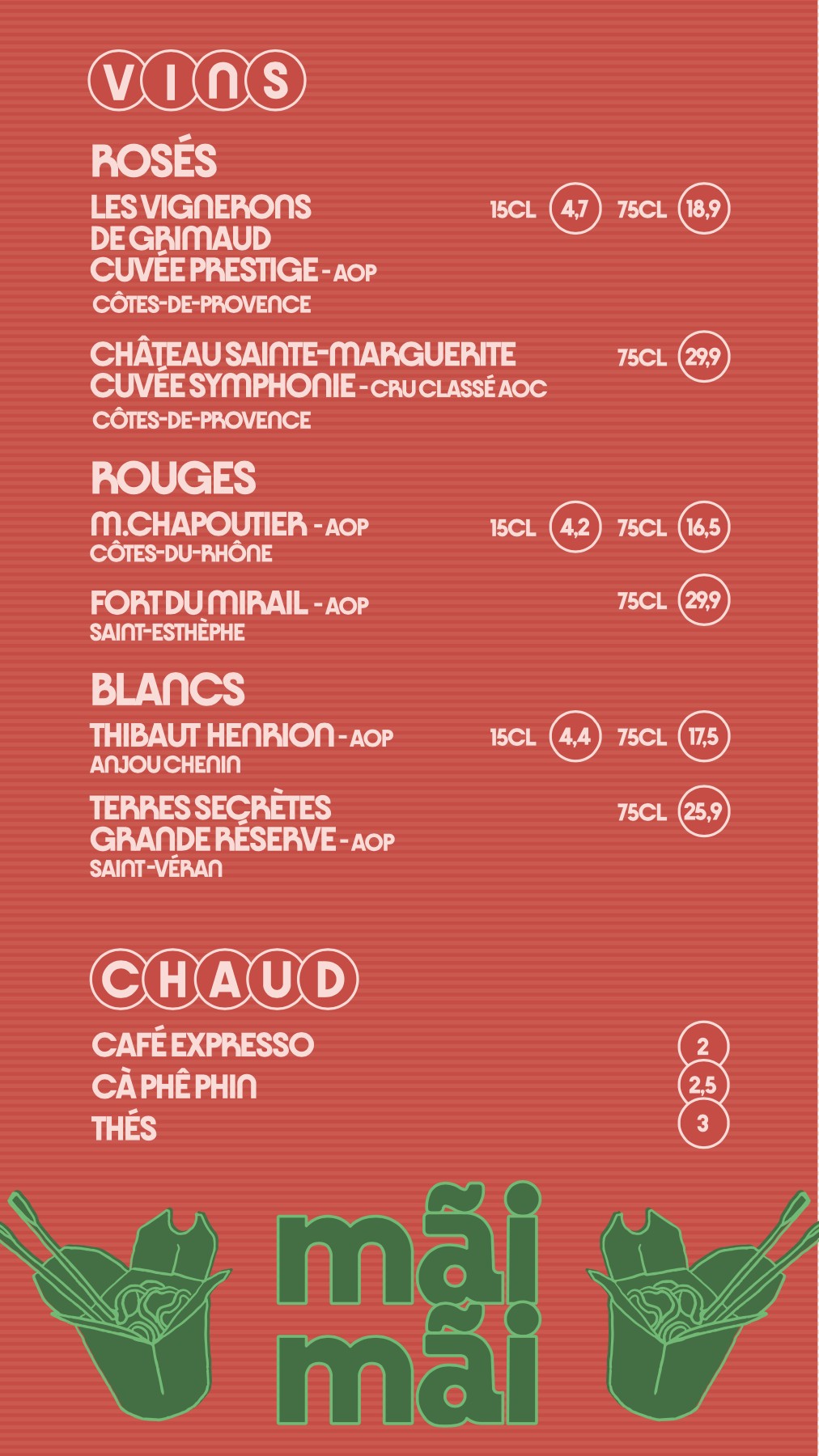 VINS

ROSÉS

LES VIGNERONS DE GRIMAUD CUVÉE PRESTIGE - AOP
CÔTES-DE-PROVENCE
15CL 4,7 75CL 18,9

CHÂTEAU SAINTE-MARGUERITE CUVÉE SYMPHONIE - CRU CLASSÉ AOC
CÔTES-DE-PROVENCE
75CL 29,9

ROUGES

M.CHAPOUTIER - AOP
CÔTES-DU-RHÔNE
15CL 4,2 75CL 16,5

FORT DU MIRAIL - AOP
SAINT-ESTHÈPHE
75CL 29,9

BLANCS

THIBAUT HENRION - AOP
ANJOU CHENIN
15CL 4,4 75CL 17,5

TERRES SECRÈTES GRANDE RÉSERVE - AOP
SAINT-VÉRAN
75CL 25,9

CHAUD

CAFÉ EXPRESSO 2
CÀ PHÊ PHIN 2,5
THÉS 3

mãi mãi